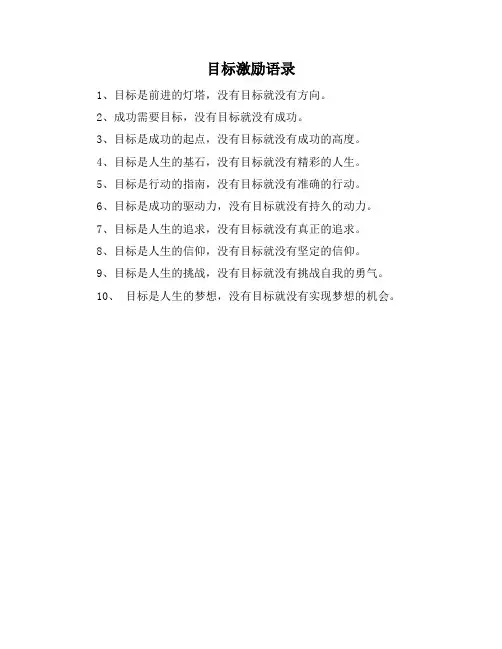 目标激励语录

1、目标是前进的灯塔，没有目标就没有方向。

2、成功需要目标，没有目标就没有成功。

3、目标是成功的起点，没有目标就没有成功的高度。

4、目标是人生的基石，没有目标就没有精彩的人生。

5、目标是行动的指南，没有目标就没有准确的行动。

6、目标是成功的驱动力，没有目标就没有持久的动力。

7、目标是人生的追求，没有目标就没有真正的追求。

8、目标是人生的信仰，没有目标就没有坚定的信仰。

9、目标是人生的挑战，没有目标就没有挑战自我的勇气。

10、 目标是人生的梦想，没有目标就没有实现梦想的机会。